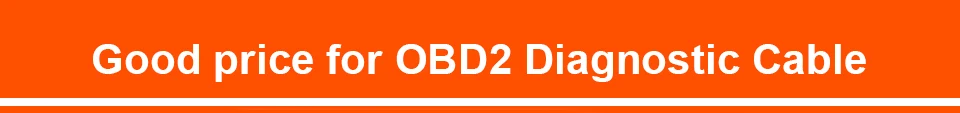 Good price for OBD2 Diagnostic Cable